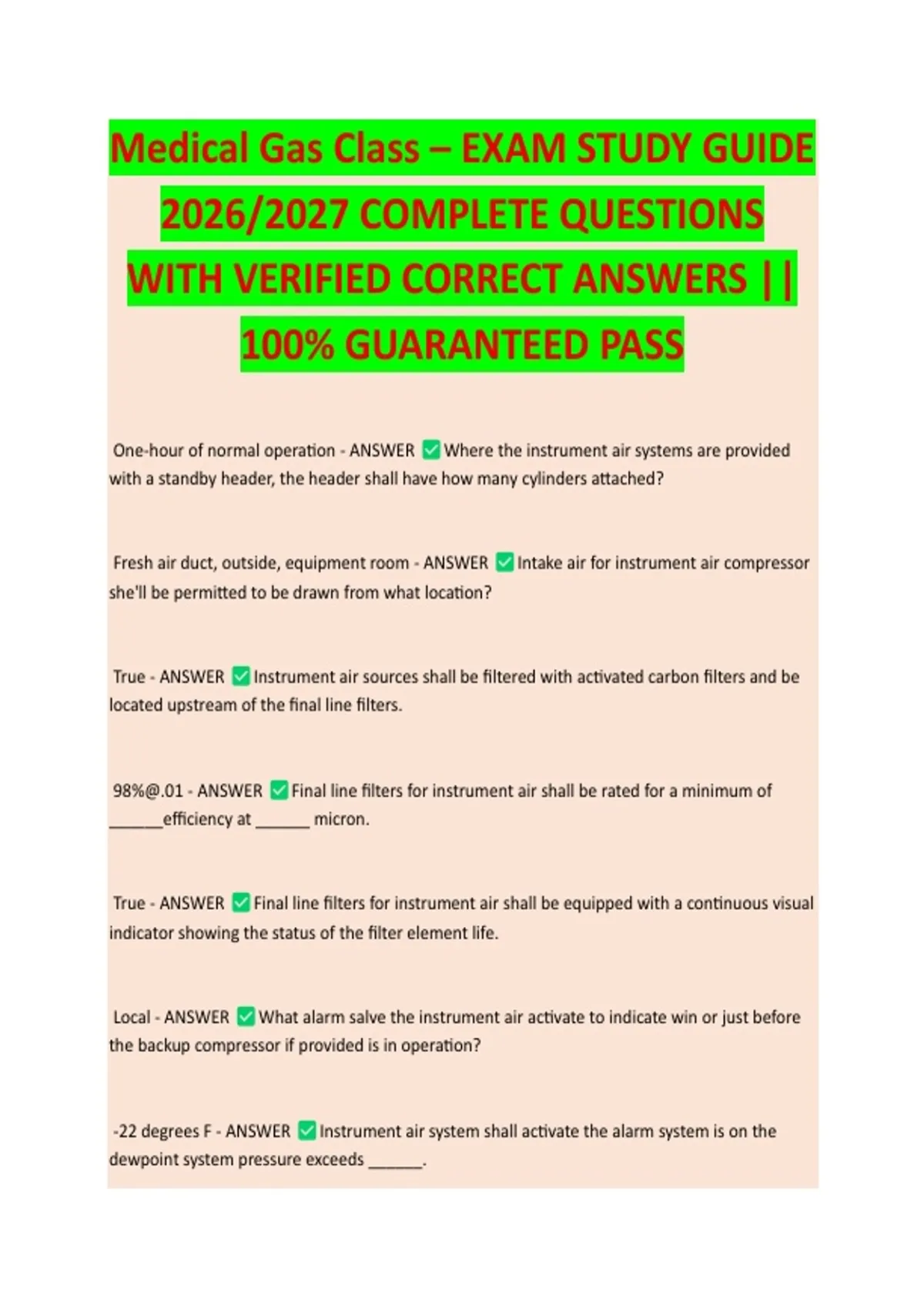 Medical Gas Class – EXAM STUDY GUIDE 2026/2027 COMPLETE QUESTIONS WITH VERIFIED CORRECT ANSWERS || 100% GUARANTEED PASS

One-hour of normal operation - ANSWER ✅ Where the instrument air systems are provided with a standby header, the header shall have how many cylinders attached?

Fresh air duct, outside, equipment room - ANSWER ✅ Intake air for instrument air compressor she'll be permitted to be drawn from what location?

True - ANSWER ✅ Instrument air sources shall be filtered with activated carbon filters and be located upstream of the final line filters.

98%@.01 - ANSWER ✅ Final line filters for instrument air shall be rated for a minimum of ______efficiency at ______ micron.

True - ANSWER ✅ Final line filters for instrument air shall be equipped with a continuous visual indicator showing the status of the filter element life.

Local - ANSWER ✅ What alarm salve the instrument air activate to indicate win or just before the backup compressor if provided is in operation?

-22 degrees F - ANSWER ✅ Instrument air system shall activate the alarm system is on the dewpoint system pressure exceeds ______.